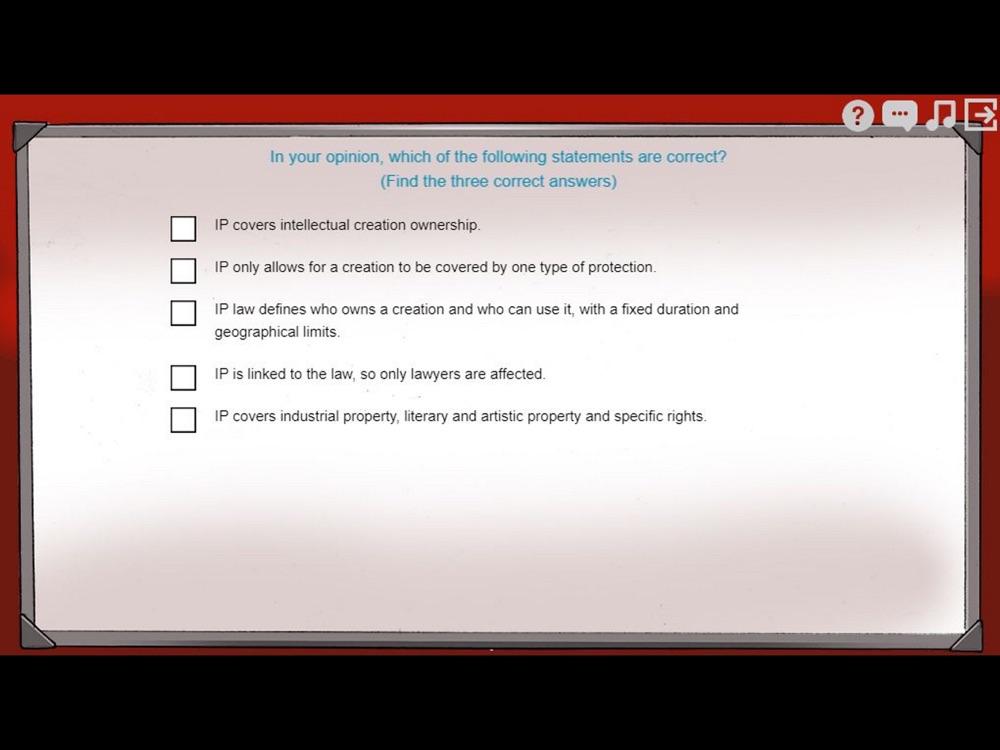 ?

In your opinion, which of the following statements are correct?
(Find the three correct answers)

IP covers intellectual creation ownership.

IP only allows for a creation to be covered by one type of protection.

IP law defines who owns a creation and who can use it, with a fixed duration and geographical limits.

IP is linked to the law, so only lawyers are affected.

IP covers industrial property, literary and artistic property and specific rights.